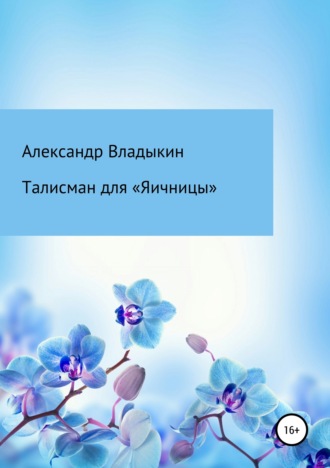 Александр Владыкин

Талисман для «Яичницы»

16+